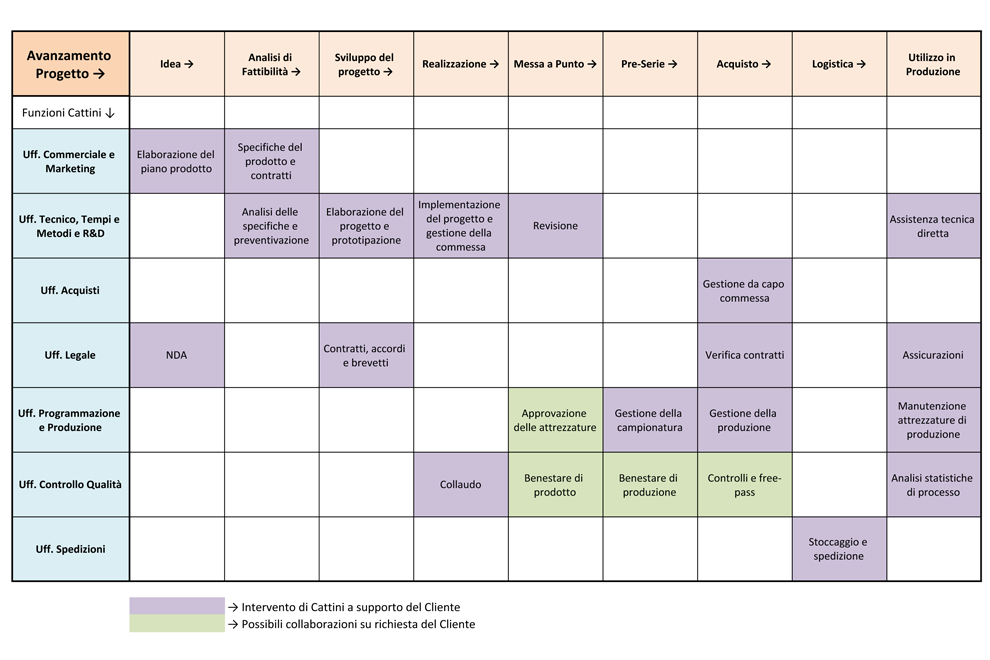 | Avanzamento Progetto → | Idea → | Analisi di Fattibilità → | Sviluppo del progetto → | Realizzazione → | Messa a Punto → | Pre-Serie → | Acquisto → | Logistica → | Utilizzo in Produzione |
|---|---|---|---|---|---|---|---|---|---|
| Funzioni Cattini ↓ | | | | | | | | | |
| Uff. Commerciale e Marketing | Elaborazione del piano prodotto | Specifiche del prodotto e contratti | | | | | | | |
| Uff. Tecnico, Tempi e Metodi e R&D | | Analisi delle specifiche e preventivazione | Elaborazione del progetto e prototipazione | Implementazione del progetto e gestione della commessa | Revisione | | | | Assistenza tecnica diretta |
| Uff. Acquisti | | | | | | | Gestione da capo commessa | | |
| Uff. Legale | NDA | | Contratti, accordi e brevetti | | | | Verifica contratti | | Assicurazioni |
| Uff. Programmazione e Produzione | | | | | Approvazione delle attrezzature | Gestione della campionatura | Gestione della produzione | | Manutenzione attrezzature di produzione |
| Uff. Controllo Qualità | | | | Collaudo | Benestare di prodotto | Benestare di produzione | Controlli e free-pass | | Analisi statistiche di processo |
| Uff. Spedizioni | | | | | | | | Stoccaggio e spedizione | |

→ Intervento di Cattini a supporto del Cliente
→ Possibili collaborazioni su richiesta del Cliente